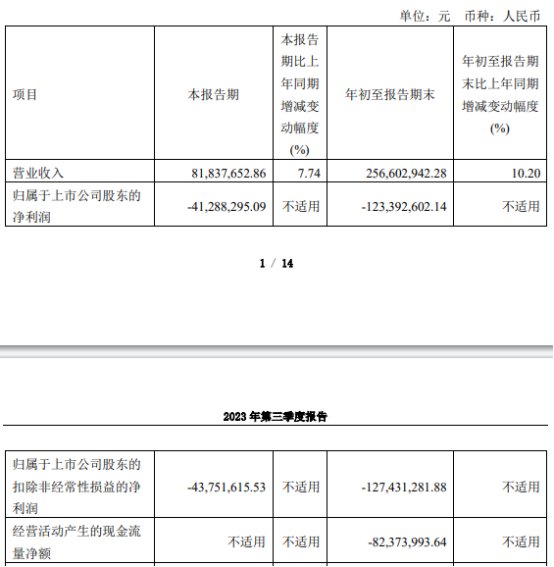 单位：元 币种：人民币

| 项目 | 本报告期 | 本报告期比上年同期增减变动幅度(%) | 年初至报告期末 | 年初至报告期末比上年同期增减变动幅度(%) |
|---|---|---|---|---|
| 营业收入 | 81,837,652.86 | 7.74 | 256,602,942.28 | 10.20 |
| 归属于上市公司股东的净利润 | -41,288,295.09 | 不适用 | -123,392,602.14 | 不适用 |

1 / 14

2023 年第三季度报告

| 归属于上市公司股东的扣除非经常性损益的净利润 | -43,751,615.53 | 不适用 | -127,431,281.88 | 不适用 |
|---|---|---|---|---|
| 经营活动产生的现金流量净额 | 不适用 | 不适用 | -82,373,993.64 | 不适用 |